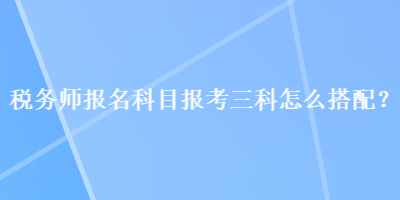 税务师报名科目报考三科怎么搭配？